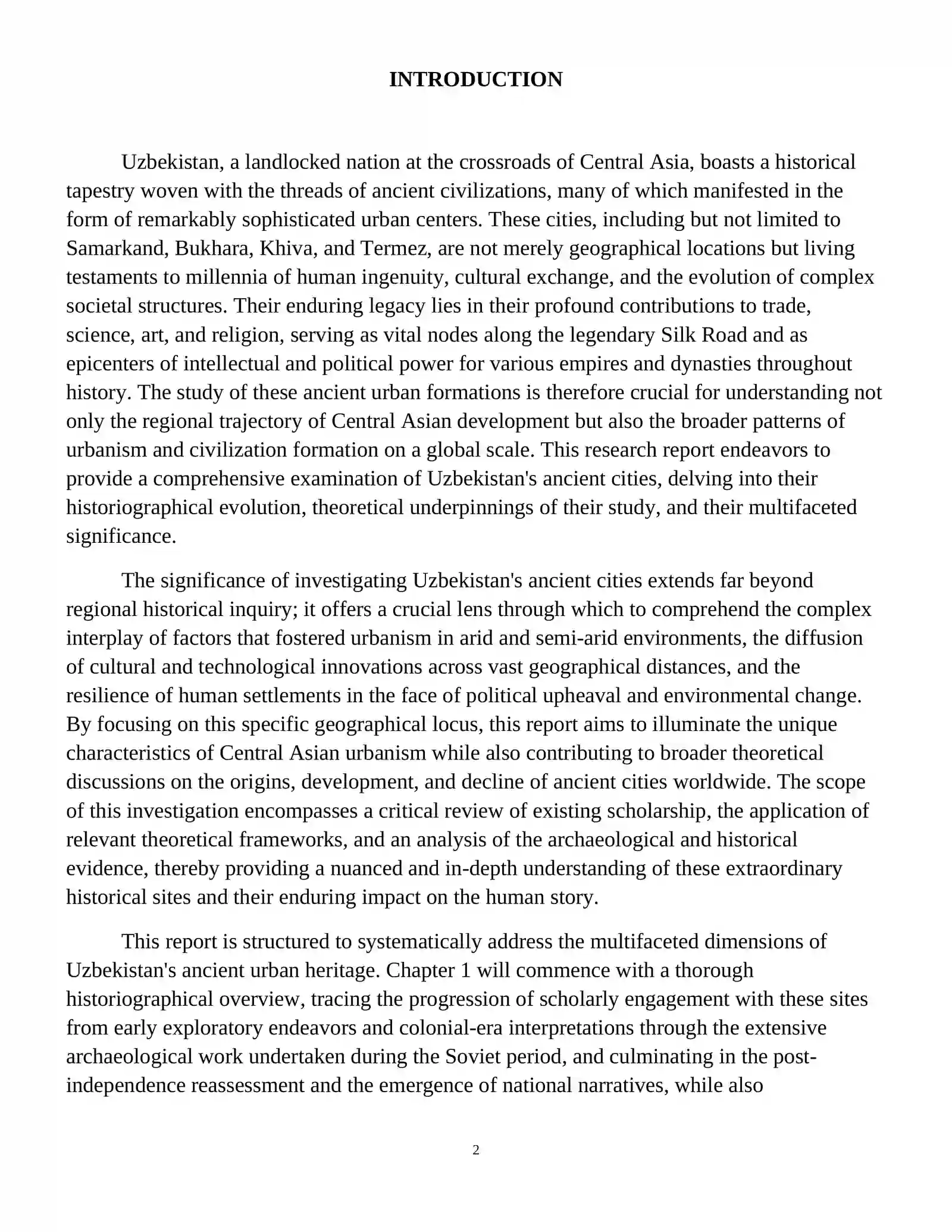 INTRODUCTION

Uzbekistan, a landlocked nation at the crossroads of Central Asia, boasts a historical tapestry woven with the threads of ancient civilizations, many of which manifested in the form of remarkably sophisticated urban centers. These cities, including but not limited to Samarkand, Bukhara, Khiva, and Termez, are not merely geographical locations but living testaments to millennia of human ingenuity, cultural exchange, and the evolution of complex societal structures. Their enduring legacy lies in their profound contributions to trade, science, art, and religion, serving as vital nodes along the legendary Silk Road and as epicenters of intellectual and political power for various empires and dynasties throughout history. The study of these ancient urban formations is therefore crucial for understanding not only the regional trajectory of Central Asian development but also the broader patterns of urbanism and civilization formation on a global scale. This research report endeavors to provide a comprehensive examination of Uzbekistan's ancient cities, delving into their historiographical evolution, theoretical underpinnings of their study, and their multifaceted significance.

The significance of investigating Uzbekistan's ancient cities extends far beyond regional historical inquiry; it offers a crucial lens through which to comprehend the complex interplay of factors that fostered urbanism in arid and semi-arid environments, the diffusion of cultural and technological innovations across vast geographical distances, and the resilience of human settlements in the face of political upheaval and environmental change. By focusing on this specific geographical locus, this report aims to illuminate the unique characteristics of Central Asian urbanism while also contributing to broader theoretical discussions on the origins, development, and decline of ancient cities worldwide. The scope of this investigation encompasses a critical review of existing scholarship, the application of relevant theoretical frameworks, and an analysis of the archaeological and historical evidence, thereby providing a nuanced and in-depth understanding of these extraordinary historical sites and their enduring impact on the human story.

This report is structured to systematically address the multifaceted dimensions of Uzbekistan's ancient urban heritage. Chapter 1 will commence with a thorough historiographical overview, tracing the progression of scholarly engagement with these sites from early exploratory endeavors and colonial-era interpretations through the extensive archaeological work undertaken during the Soviet period, and culminating in the post-independence reassessment and the emergence of national narratives, while also

2